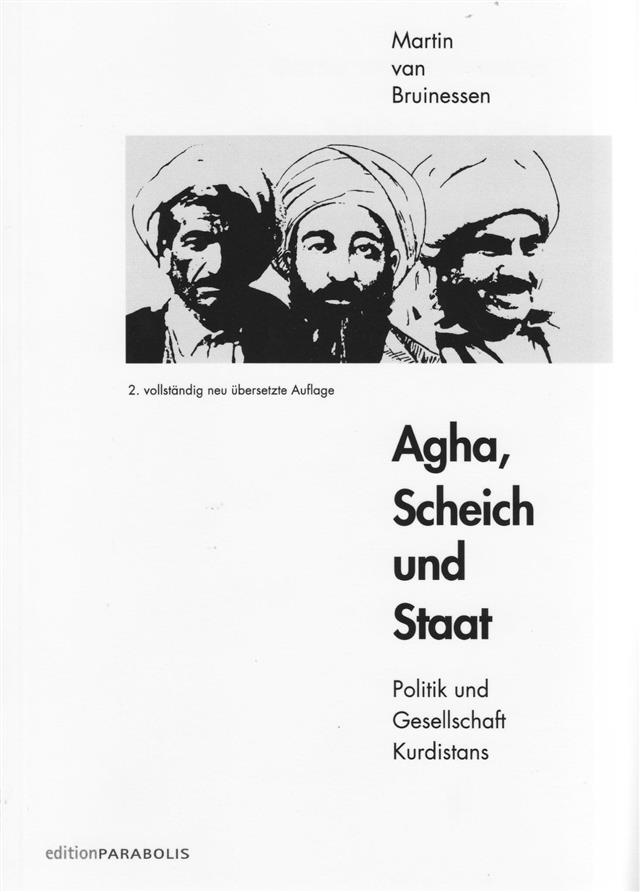 Martin
van
Bruinessen

2. vollständig neu übersetzte Auflage

Agha,
Scheich
und
Staat

Politik und
Gesellschaft
Kurdistans

editionPARABOLIS